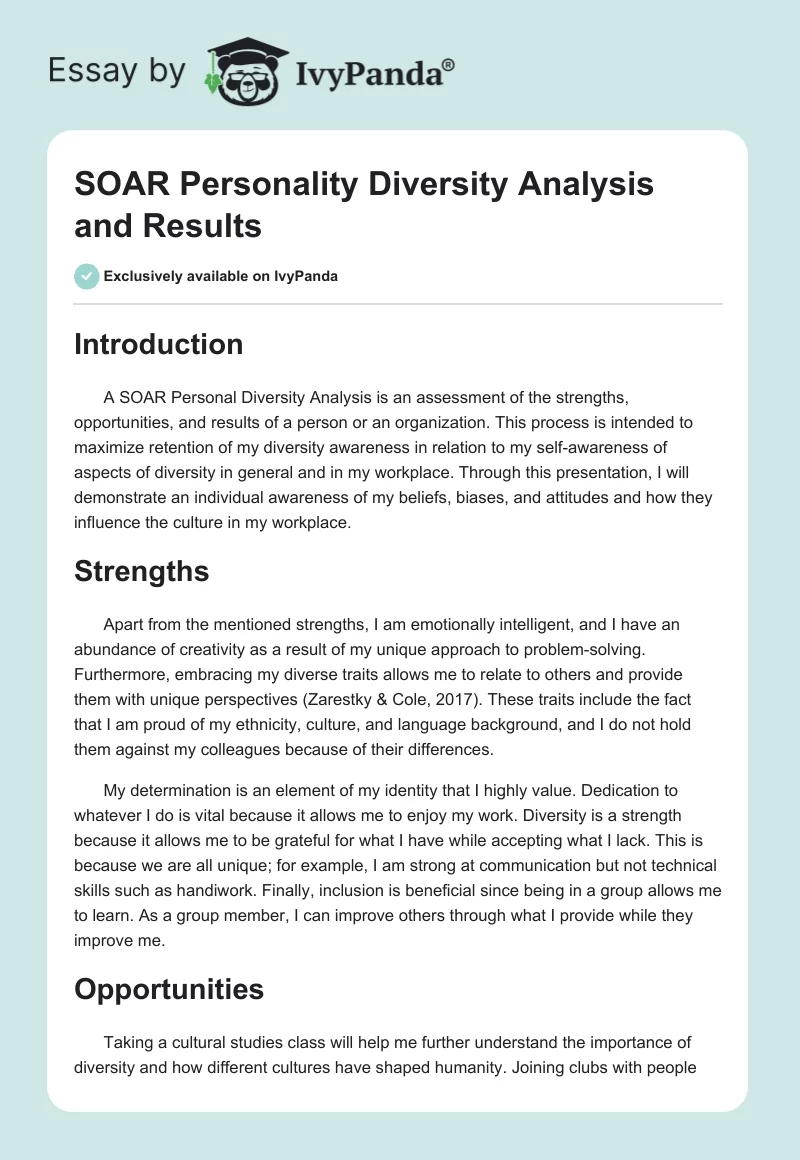 Essay by IvyPanda®

SOAR Personality Diversity Analysis and Results

Exclusively available on IvyPanda

Introduction

A SOAR Personal Diversity Analysis is an assessment of the strengths, opportunities, and results of a person or an organization. This process is intended to maximize retention of my diversity awareness in relation to my self-awareness of aspects of diversity in general and in my workplace. Through this presentation, I will demonstrate an individual awareness of my beliefs, biases, and attitudes and how they influence the culture in my workplace.

Strengths

Apart from the mentioned strengths, I am emotionally intelligent, and I have an abundance of creativity as a result of my unique approach to problem-solving. Furthermore, embracing my diverse traits allows me to relate to others and provide them with unique perspectives (Zarestky & Cole, 2017). These traits include the fact that I am proud of my ethnicity, culture, and language background, and I do not hold them against my colleagues because of their differences.

My determination is an element of my identity that I highly value. Dedication to whatever I do is vital because it allows me to enjoy my work. Diversity is a strength because it allows me to be grateful for what I have while accepting what I lack. This is because we are all unique; for example, I am strong at communication but not technical skills such as handiwork. Finally, inclusion is beneficial since being in a group allows me to learn. As a group member, I can improve others through what I provide while they improve me.

Opportunities

Taking a cultural studies class will help me further understand the importance of diversity and how different cultures have shaped humanity. Joining clubs with people